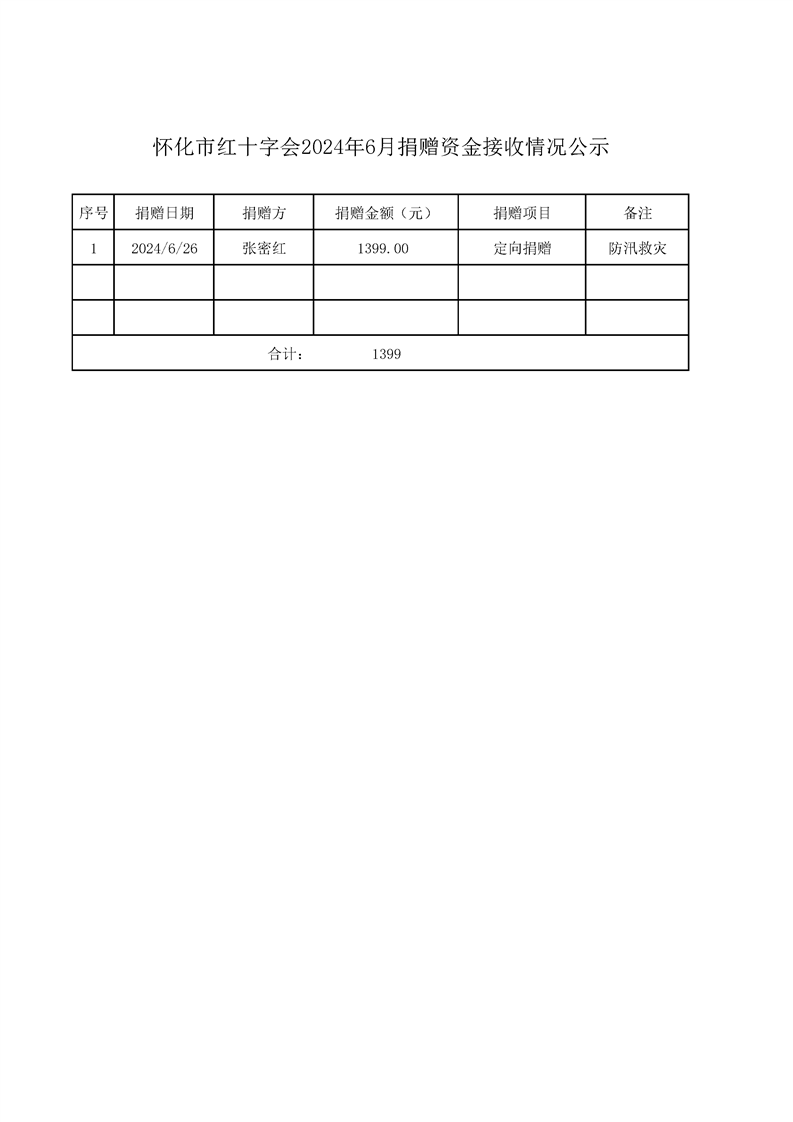 怀化市红十字会2024年6月捐赠资金接收情况公示

| 序号 | 捐赠日期 | 捐赠方 | 捐赠金额（元） | 捐赠项目 | 备注 |
|---|---|---|---|---|---|
| 1 | 2024/6/26 | 张密红 | 1399.00 | 定向捐赠 | 防汛救灾 |
| | | | | | |
| | | | | | |
| 合计： 1399 | | | | | |